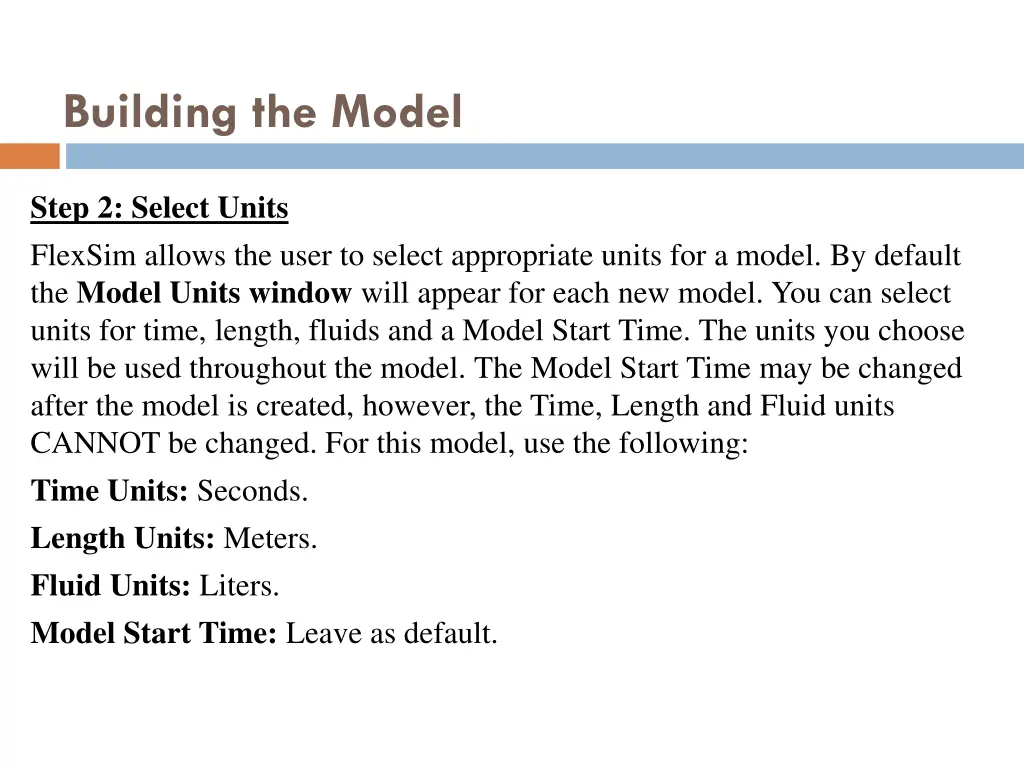 Building the Model

Step 2: Select Units

FlexSim allows the user to select appropriate units for a model. By default the Model Units window will appear for each new model. You can select units for time, length, fluids and a Model Start Time. The units you choose will be used throughout the model. The Model Start Time may be changed after the model is created, however, the Time, Length and Fluid units CANNOT be changed. For this model, use the following:

Time Units: Seconds.

Length Units: Meters.

Fluid Units: Liters.

Model Start Time: Leave as default.